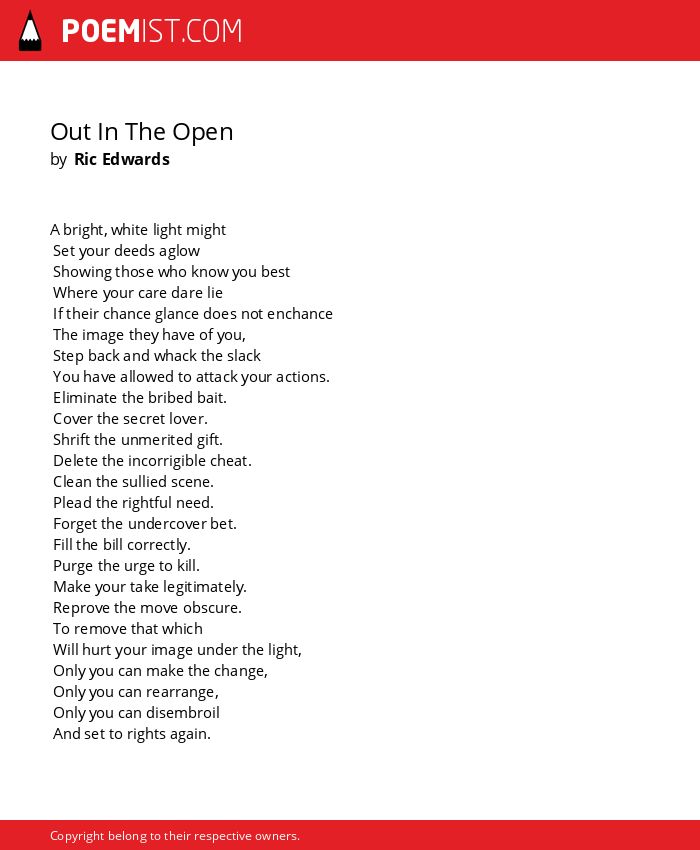 POEMIST.COM

Out In The Open
by Ric Edwards

A bright, white light might
Set your deeds aglow
Showing those who know you best
Where your care dare lie
If their chance glance does not enchance
The image they have of you,
Step back and whack the slack
You have allowed to attack your actions.
Eliminate the bribed bait.
Cover the secret lover.
Shrift the unmerited gift.
Delete the incorrigible cheat.
Clean the sullied scene.
Plead the rightful need.
Forget the undercover bet.
Fill the bill correctly.
Purge the urge to kill.
Make your take legitimately.
Reprove the move obscure.
To remove that which
Will hurt your image under the light,
Only you can make the change,
Only you can rearrange,
Only you can disembroil
And set to rights again.

Copyright belong to their respective owners.